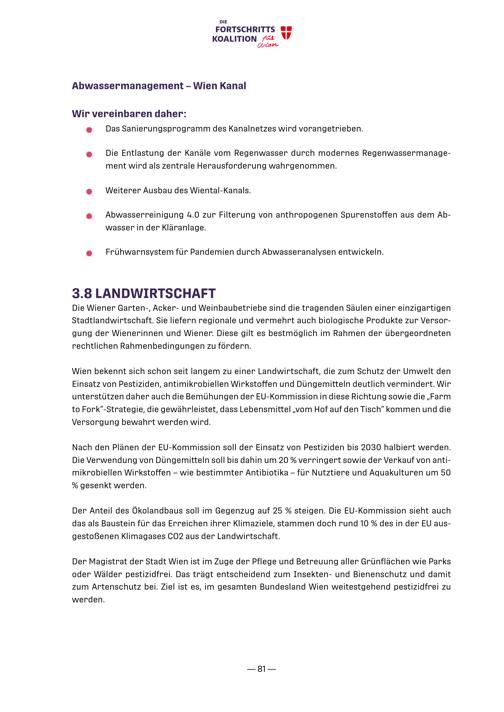 DIE
FORTSCHRITTS
KOALITION für Wien

Abwassermanagement – Wien Kanal

Wir vereinbaren daher:

• Das Sanierungsprogramm des Kanalnetzes wird vorangetrieben.

• Die Entlastung der Kanäle vom Regenwasser durch modernes Regenwassermanagement wird als zentrale Herausforderung wahrgenommen.

• Weiterer Ausbau des Wiental-Kanals.

• Abwasserreinigung 4.0 zur Filterung von anthropogenen Spurenstoffen aus dem Abwasser in der Kläranlage.

• Frühwarnsystem für Pandemien durch Abwasseranalysen entwickeln.

3.8 LANDWIRTSCHAFT

Die Wiener Garten-, Acker- und Weinbaubetriebe sind die tragenden Säulen einer einzigartigen Stadtlandwirtschaft. Sie liefern regionale und vermehrt auch biologische Produkte zur Versorgung der Wienerinnen und Wiener. Diese gilt es bestmöglich im Rahmen der übergeordneten rechtlichen Rahmenbedingungen zu fördern.

Wien bekennt sich schon seit langem zu einer Landwirtschaft, die zum Schutz der Umwelt den Einsatz von Pestiziden, antimikrobiellen Wirkstoffen und Düngemitteln deutlich vermindert. Wir unterstützen daher auch die Bemühungen der EU-Kommission in diese Richtung sowie die „Farm to Fork"-Strategie, die gewährleistet, dass Lebensmittel „vom Hof auf den Tisch" kommen und die Versorgung bewahrt werden wird.

Nach den Plänen der EU-Kommission soll der Einsatz von Pestiziden bis 2030 halbiert werden. Die Verwendung von Düngemitteln soll bis dahin um 20 % verringert sowie der Verkauf von antimikrobiellen Wirkstoffen – wie bestimmter Antibiotika – für Nutztiere und Aquakulturen um 50 % gesenkt werden.

Der Anteil des Ökolandbaus soll im Gegenzug auf 25 % steigen. Die EU-Kommission sieht auch das als Baustein für das Erreichen ihrer Klimaziele, stammen doch rund 10 % des in der EU ausgestoßenen Klimagases CO2 aus der Landwirtschaft.

Der Magistrat der Stadt Wien ist im Zuge der Pflege und Betreuung aller Grünflächen wie Parks oder Wälder pestizidfrei. Das trägt entscheidend zum Insekten- und Bienenschutz und damit zum Artenschutz bei. Ziel ist es, im gesamten Bundesland Wien weitestgehend pestizidfrei zu werden.

— 81 —